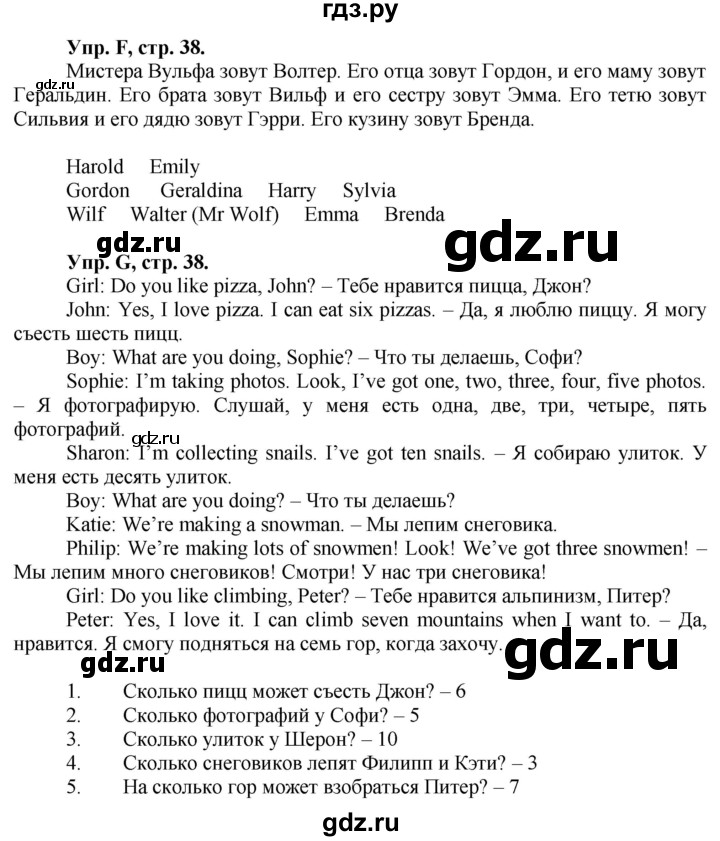 гдз.ру

Упр. F, стр. 38.

Мистера Вульфа зовут Волтер. Его отца зовут Гордон, и его маму зовут Геральдин. Его брата зовут Вильф и его сестру зовут Эмма. Его тетю зовут Сильвия и его дядю зовут Гэрри. Его кузину зовут Бренда.

gdz.ru

Harold Emily
Gordon Geraldina Harry Sylvia
Wilf Walter (Mr Wolf) Emma Brenda

gdz.ru

gdz.ru

Упр. G, стр. 38.

Girl: Do you like pizza, John? – Тебе нравится пицца, Джон?

John: Yes, I love pizza. I can eat six pizzas. – Да, я люблю пиццу. Я могу съесть шесть пицц.

Boy: What are you doing, Sophie? – Что ты делаешь, Софи?

Sophie: I'm taking photos. Look, I've got one, two, three, four, five photos. – Я фотографирую. Слушай, у меня есть одна, две, три, четыре, пять фотографий.

gdz.ru

Sharon: I'm collecting snails. I've got ten snails. – Я собираю улиток. У меня есть десять улиток.

Boy: What are you doing? – Что ты делаешь?

Katie: We're making a snowman. – Мы лепим снеговика.

Philip: We're making lots of snowmen! Look! We've got three snowmen! – Мы лепим много снеговиков! Смотри! У нас три снеговика!

Girl: Do you like climbing, Peter? – Тебе нравится альпинизм, Питер?

Peter: Yes, I love it. I can climb seven mountains when I want to. – Да, нравится. Я смогу подняться на семь гор, когда захочу.

gdz.ru

gdz.ru

1. Сколько пицц может съесть Джон? – 6
2. Сколько фотографий у Софи? – 5
3. Сколько улиток у Шерон? – 10
4. Сколько снеговиков лепят Филипп и Кэти? – 3
5. На сколько гор может взобраться Питер? – 7

gdz.ru